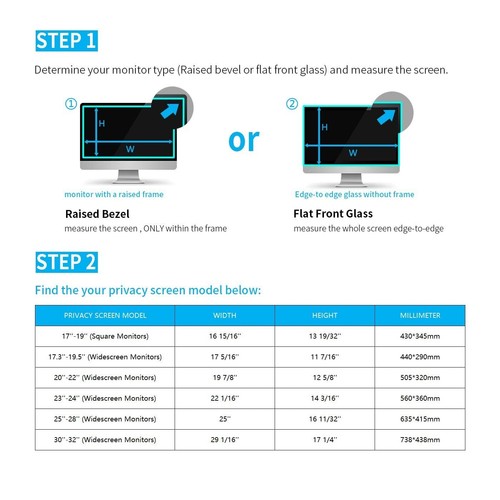 STEP 1

Determine your monitor type (Raised bevel or flat front glass) and measure the screen.

①

H

W

monitor with a raised frame

Raised Bezel
measure the screen , ONLY within the frame

or

②

H

W

Edge-to edge glass without frame

Flat Front Glass
measure the whole screen edge-to-edge

STEP 2

Find the your privacy screen model below:

| PRIVACY SCREEN MODEL | WIDTH | HEIGHT | MILLIMETER |
|---|---|---|---|
| 17''-19'' (Square Monitors) | 16 15/16'' | 13 19/32'' | 430*345mm |
| 17.3''-19.5'' (Widescreen Monitors) | 17 5/16'' | 11 7/16'' | 440*290mm |
| 20''-22'' (Widescreen Monitors) | 19 7/8'' | 12 5/8'' | 505*320mm |
| 23''-24'' (Widescreen Monitors) | 22 1/16'' | 14 3/16'' | 560*360mm |
| 25''-28'' (Widescreen Monitors) | 25'' | 16 11/32'' | 635*415mm |
| 30''-32'' (Widescreen Monitors) | 29 1/16'' | 17 1/4'' | 738*438mm |